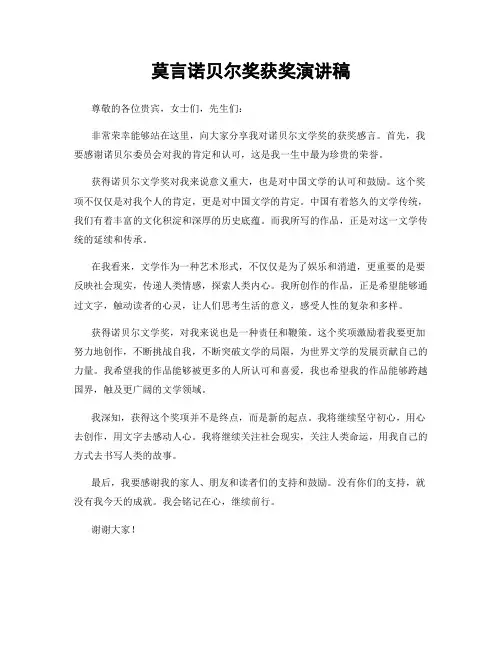 莫言诺贝尔奖获奖演讲稿

尊敬的各位贵宾，女士们，先生们：

非常荣幸能够站在这里，向大家分享我对诺贝尔文学奖的获奖感言。首先，我要感谢诺贝尔委员会对我的肯定和认可，这是我一生中最为珍贵的荣誉。

获得诺贝尔文学奖对我来说意义重大，也是对中国文学的认可和鼓励。这个奖项不仅仅是对我个人的肯定，更是对中国文学的肯定。中国有着悠久的文学传统，我们有着丰富的文化积淀和深厚的历史底蕴。而我所写的作品，正是对这一文学传统的延续和传承。

在我看来，文学作为一种艺术形式，不仅仅是为了娱乐和消遣，更重要的是要反映社会现实，传递人类情感，探索人类内心。我所创作的作品，正是希望能够通过文字，触动读者的心灵，让人们思考生活的意义，感受人性的复杂和多样。

获得诺贝尔文学奖，对我来说也是一种责任和鞭策。这个奖项激励着我要更加努力地创作，不断挑战自我，不断突破文学的局限，为世界文学的发展贡献自己的力量。我希望我的作品能够被更多的人所认可和喜爱，我也希望我的作品能够跨越国界，触及更广阔的文学领域。

我深知，获得这个奖项并不是终点，而是新的起点。我将继续坚守初心，用心去创作，用文字去感动人心。我将继续关注社会现实，关注人类命运，用我自己的方式去书写人类的故事。

最后，我要感谢我的家人、朋友和读者们的支持和鼓励。没有你们的支持，就没有我今天的成就。我会铭记在心，继续前行。

谢谢大家！